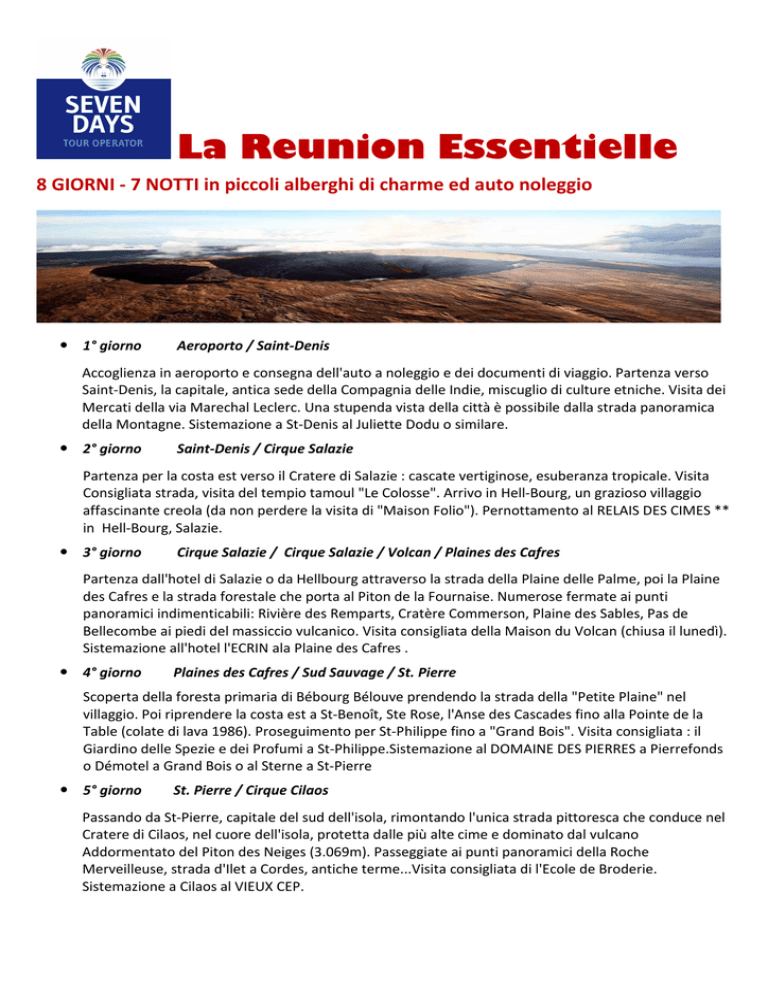 SEVEN DAYS
TOUR OPERATOR

La Reunion Essentielle

8 GIORNI - 7 NOTTI in piccoli alberghi di charme ed auto noleggio

• 1° giorno Aeroporto / Saint-Denis

Accoglienza in aeroporto e consegna dell'auto a noleggio e dei documenti di viaggio. Partenza verso Saint-Denis, la capitale, antica sede della Compagnia delle Indie, miscuglio di culture etniche. Visita dei Mercati della via Marechal Leclerc. Una stupenda vista della città è possibile dalla strada panoramica della Montagne. Sistemazione a St-Denis al Juliette Dodu o similare.

• 2° giorno Saint-Denis / Cirque Salazie

Partenza per la costa est verso il Cratere di Salazie : cascate vertiginose, esuberanza tropicale. Visita Consigliata strada, visita del tempio tamoul "Le Colosse". Arrivo in Hell-Bourg, un grazioso villaggio affascinante creola (da non perdere la visita di "Maison Folio"). Pernottamento al RELAIS DES CIMES ** in Hell-Bourg, Salazie.

• 3° giorno Cirque Salazie / Cirque Salazie / Volcan / Plaines des Cafres

Partenza dall'hotel di Salazie o da Hellbourg attraverso la strada della Plaine delle Palme, poi la Plaine des Cafres e la strada forestale che porta al Piton de la Fournaise. Numerose fermate ai punti panoramici indimenticabili: Rivière des Remparts, Cratère Commerson, Plaine des Sables, Pas de Bellecombe ai piedi del massiccio vulcanico. Visita consigliata della Maison du Volcan (chiusa il lunedì). Sistemazione all'hotel l'ECRIN ala Plaine des Cafres .

• 4° giorno Plaines des Cafres / Sud Sauvage / St. Pierre

Scoperta della foresta primaria di Bébourg Bélouve prendendo la strada della "Petite Plaine" nel villaggio. Poi riprendere la costa est a St-Benoît, Ste Rose, l'Anse des Cascades fino alla Pointe de la Table (colate di lava 1986). Proseguimento per St-Philippe fino a "Grand Bois". Visita consigliata : il Giardino delle Spezie e dei Profumi a St-Philippe.Sistemazione al DOMAINE DES PIERRES a Pierrefonds o Démotel a Grand Bois o al Sterne a St-Pierre

• 5° giorno St. Pierre / Cirque Cilaos

Passando da St-Pierre, capitale del sud dell'isola, rimontando l'unica strada pittoresca che conduce nel Cratere di Cilaos, nel cuore dell'isola, protetta dalle più alte cime e dominato dal vulcano Addormentato del Piton des Neiges (3.069m). Passeggiate ai punti panoramici della Roche Merveilleuse, strada d'Ilet a Cordes, antiche terme...Visita consigliata di l'Ecole de Broderie. Sistemazione a Cilaos al VIEUX CEP.